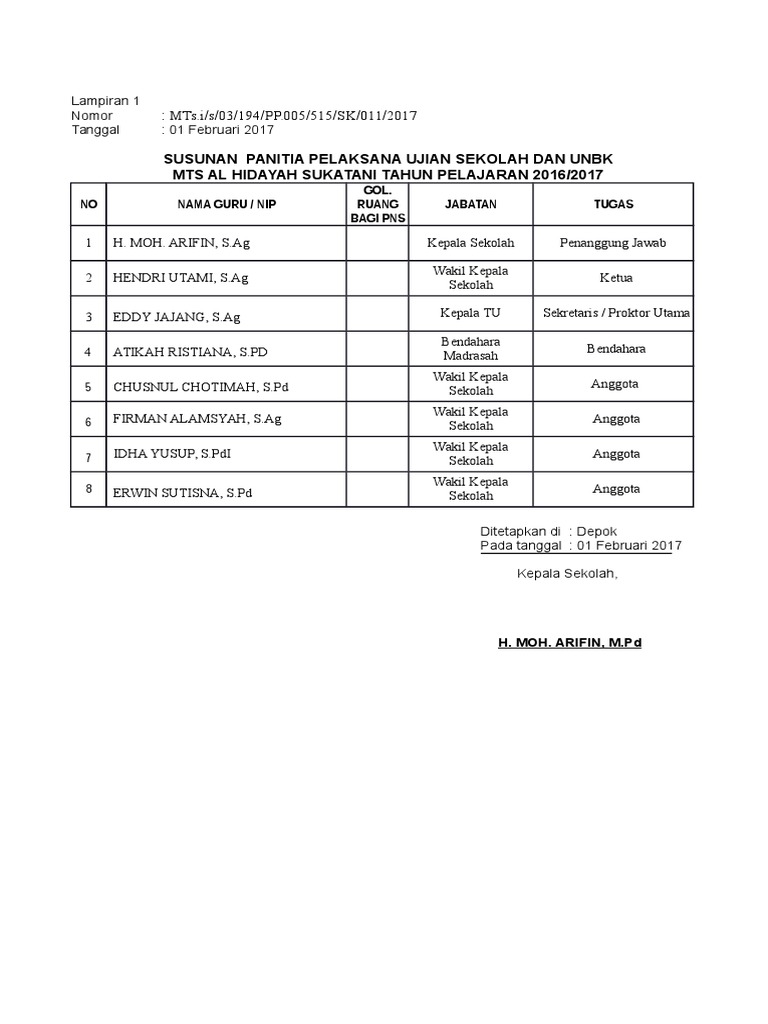 Lampiran 1
Nomor : MTs.i/s/03/194/PP.005/515/SK/011/2017
Tanggal : 01 Februari 2017

SUSUNAN PANITIA PELAKSANA UJIAN SEKOLAH DAN UNBK
MTS AL HIDAYAH SUKATANI TAHUN PELAJARAN 2016/2017

| NO | NAMA GURU / NIP | GOL. RUANG BAGI PNS | JABATAN | TUGAS |
|---|---|---|---|---|
| 1 | H. MOH. ARIFIN, S.Ag | | Kepala Sekolah | Penanggung Jawab |
| 2 | HENDRI UTAMI, S.Ag | | Wakil Kepala Sekolah | Ketua |
| 3 | EDDY JAJANG, S.Ag | | Kepala TU | Sekretaris / Proktor Utama |
| 4 | ATIKAH RISTIANA, S.PD | | Bendahara Madrasah | Bendahara |
| 5 | CHUSNUL CHOTIMAH, S.Pd | | Wakil Kepala Sekolah | Anggota |
| 6 | FIRMAN ALAMSYAH, S.Ag | | Wakil Kepala Sekolah | Anggota |
| 7 | IDHA YUSUP, S.PdI | | Wakil Kepala Sekolah | Anggota |
| 8 | ERWIN SUTISNA, S.Pd | | Wakil Kepala Sekolah | Anggota |

Ditetapkan di : Depok
Pada tanggal : 01 Februari 2017

Kepala Sekolah,

H. MOH. ARIFIN, M.Pd